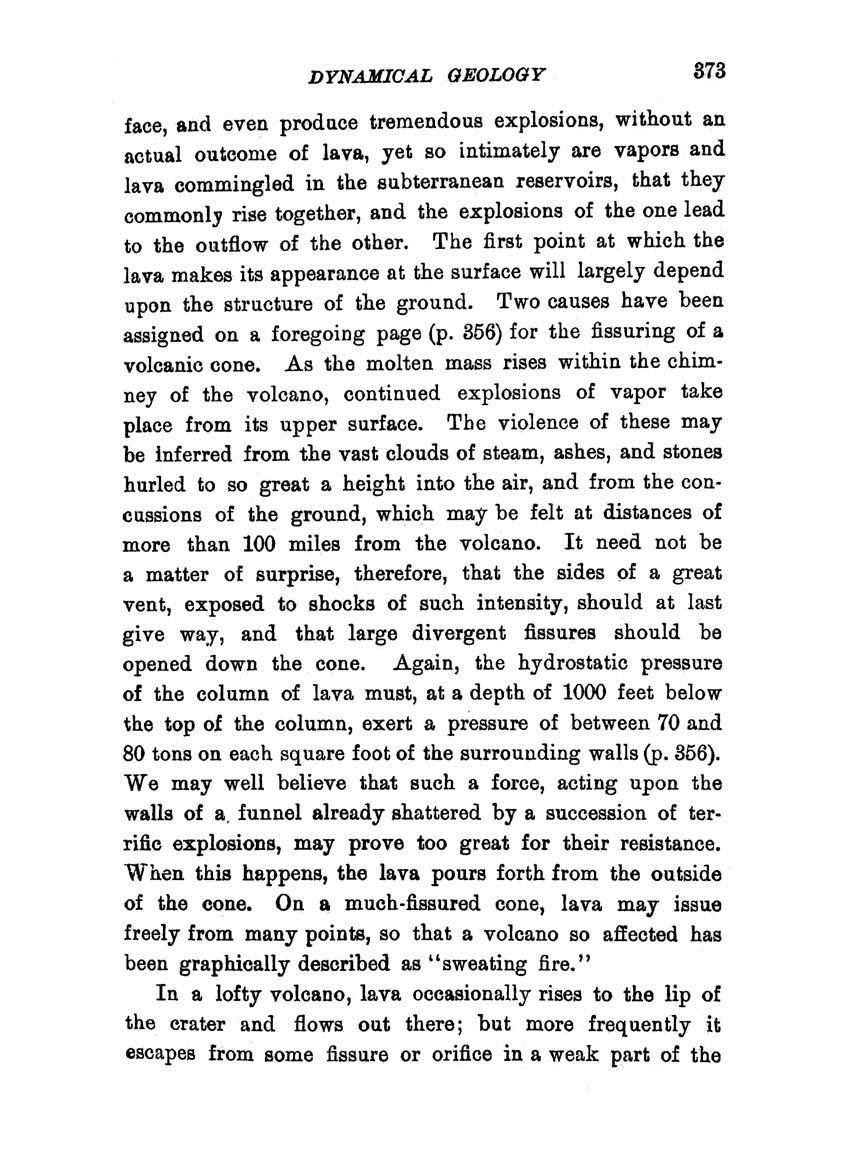 DYNAMICAL GEOLOGY 373

face, and even produce tremendous explosions, without an actual outcome of lava, yet so intimately are vapors and lava commingled in the subterranean reservoirs, that they commonly rise together, and the explosions of the one lead to the outflow of the other. The first point at which the lava makes its appearance at the surface will largely depend upon the structure of the ground. Two causes have been assigned on a foregoing page (p. 356) for the fissuring of a volcanic cone. As the molten mass rises within the chimney of the volcano, continued explosions of vapor take place from its upper surface. The violence of these may be inferred from the vast clouds of steam, ashes, and stones hurled to so great a height into the air, and from the concussions of the ground, which may be felt at distances of more than 100 miles from the volcano. It need not be a matter of surprise, therefore, that the sides of a great vent, exposed to shocks of such intensity, should at last give way, and that large divergent fissures should be opened down the cone. Again, the hydrostatic pressure of the column of lava must, at a depth of 1000 feet below the top of the column, exert a pressure of between 70 and 80 tons on each square foot of the surrounding walls (p. 356). We may well believe that such a force, acting upon the walls of a funnel already shattered by a succession of terrific explosions, may prove too great for their resistance. When this happens, the lava pours forth from the outside of the cone. On a much-fissured cone, lava may issue freely from many points, so that a volcano so affected has been graphically described as "sweating fire."

In a lofty volcano, lava occasionally rises to the lip of the crater and flows out there; but more frequently it escapes from some fissure or orifice in a weak part of the